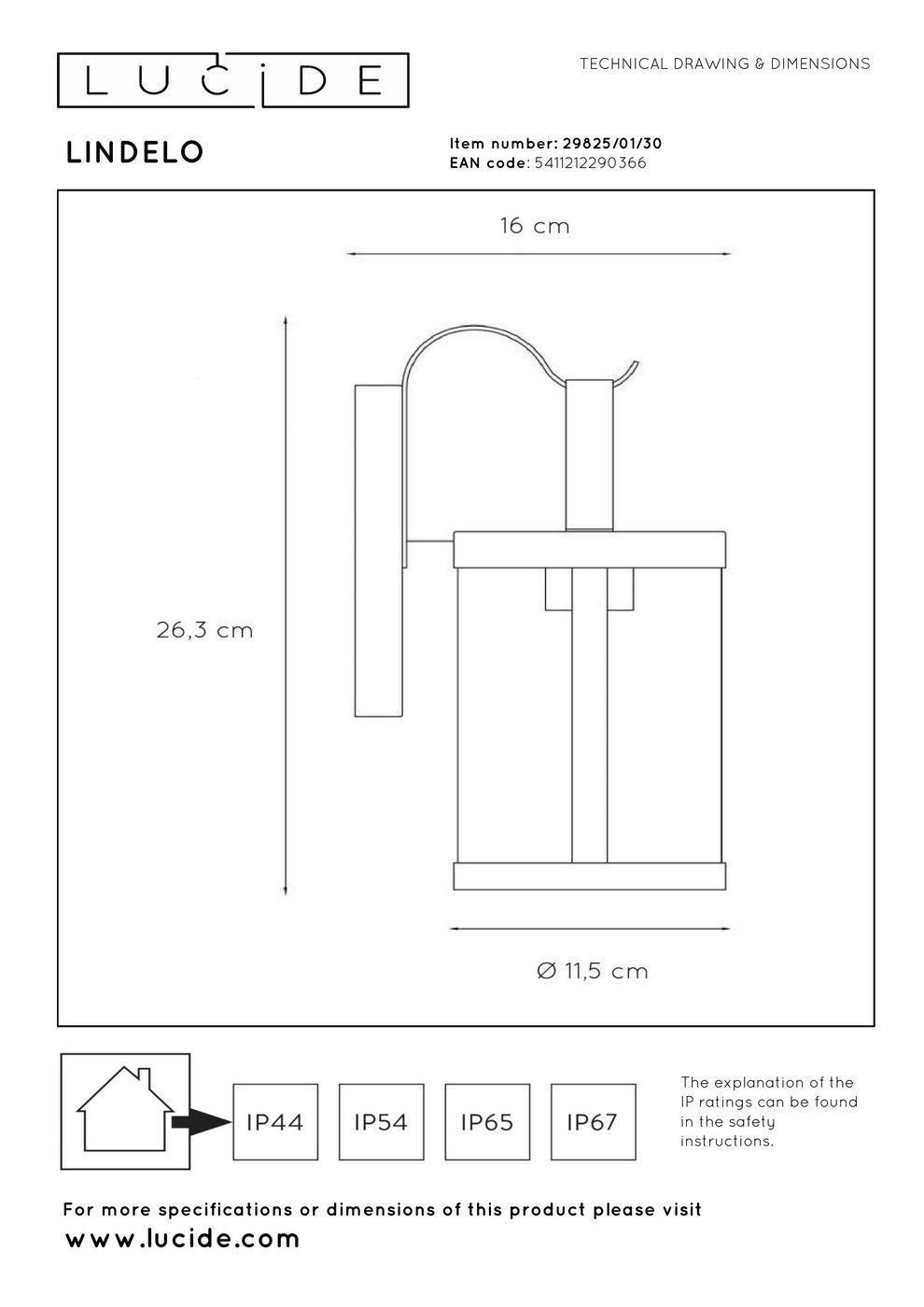 LUCIDE

TECHNICAL DRAWING & DIMENSIONS

LINDELO

Item number: 29825/01/30
EAN code: 5411212290366

16 cm

26,3 cm

Ø 11,5 cm

IP44

IP54

IP65

IP67

The explanation of the IP ratings can be found in the safety instructions.

For more specifications or dimensions of this product please visit
www.lucide.com